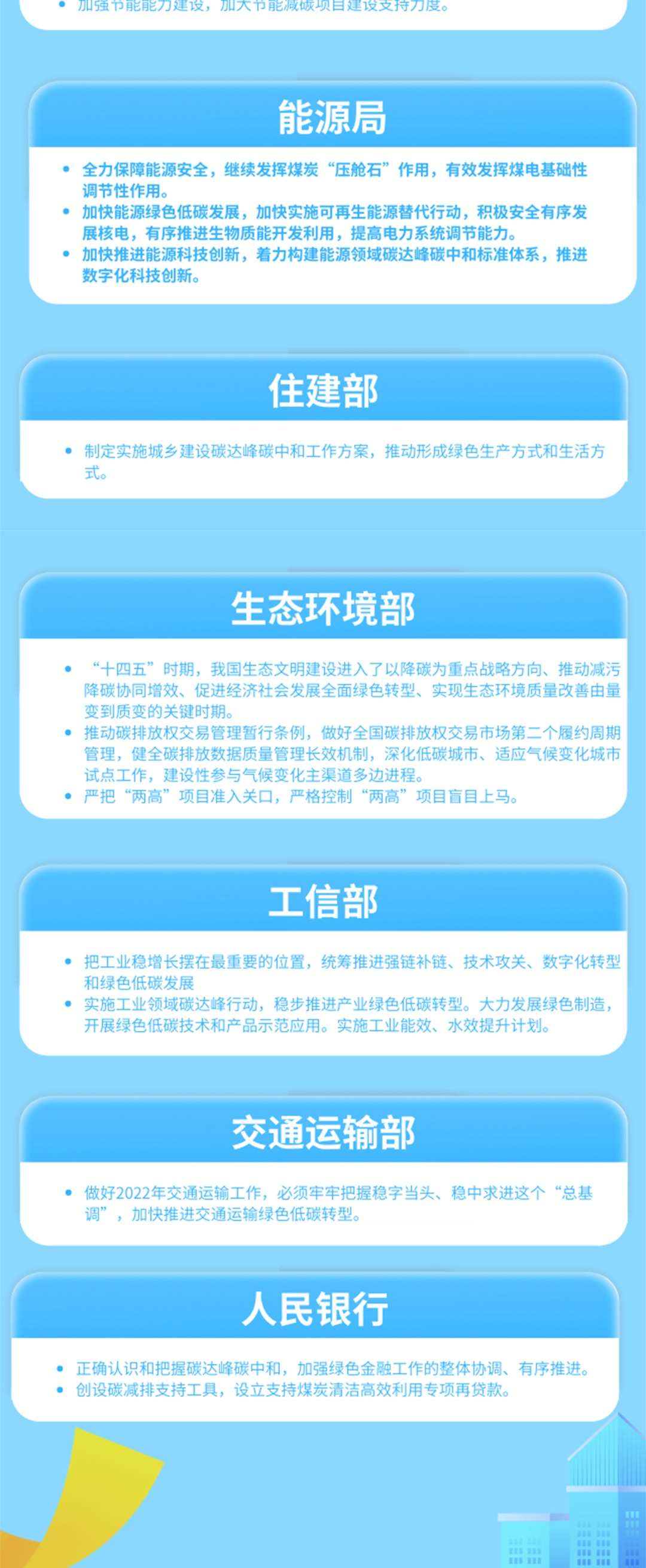 • 加强节能能力建设，加大节能减碳项目建设支持力度。

能源局

• 全力保障能源安全，继续发挥煤炭“压舱石”作用，有效发挥煤电基础性调节性作用。
• 加快能源绿色低碳发展，加快实施可再生能源替代行动，积极安全有序发展核电，有序推进生物质能开发利用，提高电力系统调节能力。
• 加快推进能源科技创新，着力构建能源领域碳达峰碳中和标准体系，推进数字化科技创新。

住建部

• 制定实施城乡建设碳达峰碳中和工作方案，推动形成绿色生产方式和生活方式。

生态环境部

• “十四五”时期，我国生态文明建设进入了以降碳为重点战略方向、推动减污降碳协同增效、促进经济社会发展全面绿色转型、实现生态环境质量改善由量变到质变的关键时期。
• 推动碳排放权交易管理暂行条例，做好全国碳排放权交易市场第二个履约周期管理，健全碳排放数据质量管理长效机制，深化低碳城市、适应气候变化城市试点工作，建设性参与气候变化主渠道多边进程。
• 严把“两高”项目准入关口，严格控制“两高”项目盲目上马。

工信部

• 把工业稳增长摆在最重要的位置，统筹推进强链补链、技术攻关、数字化转型和绿色低碳发展
• 实施工业领域碳达峰行动，稳步推进产业绿色低碳转型。大力发展绿色制造，开展绿色低碳技术和产品示范应用。实施工业能效、水效提升计划。

交通运输部

• 做好2022年交通运输工作，必须牢牢把握稳字当头、稳中求进这个“总基调”，加快推进交通运输绿色低碳转型。

人民银行

• 正确认识和把握碳达峰碳中和，加强绿色金融工作的整体协调、有序推进。
• 创设碳减排支持工具，设立支持煤炭清洁高效利用专项再贷款。